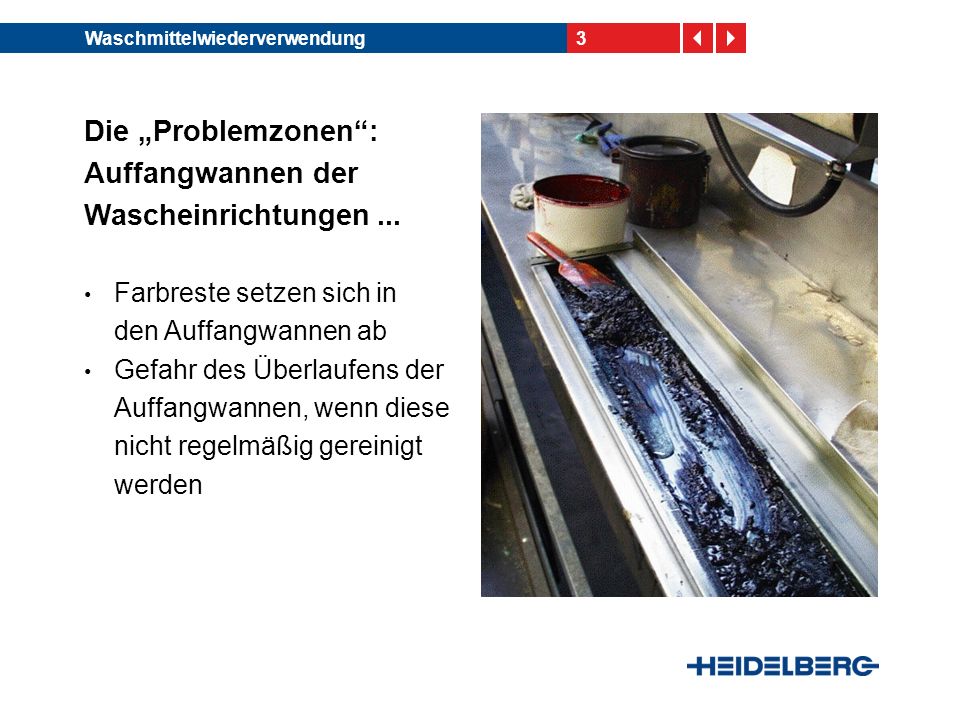 Waschmittelwiederverwendung 3

Die „Problemzonen“: Auffangwannen der Wascheinrichtungen ...

• Farbreste setzen sich in den Auffangwannen ab
• Gefahr des Überlaufens der Auffangwannen, wenn diese nicht regelmäßig gereinigt werden

HEIDELBERG